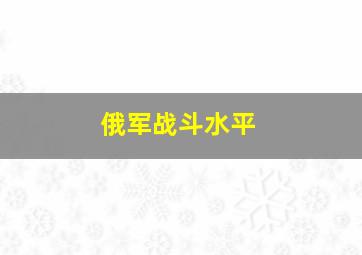 俄军战斗水平